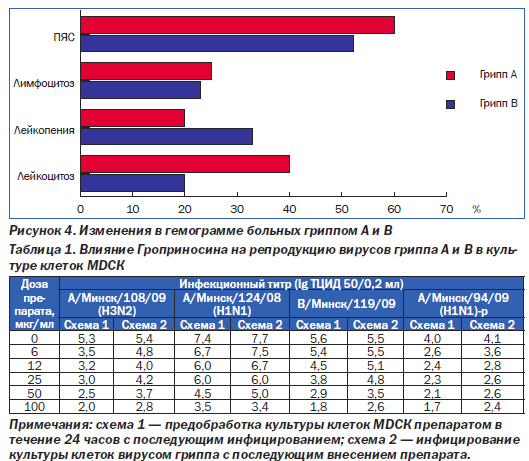 ПЯС

Лимфоцитоз

Лейкопения

Лейкоцитоз

Грипп А

Грипп В

0 10 20 30 40 50 60 70 %

Рисунок 4. Изменения в гемограмме больных гриппом А и В

Таблица 1. Влияние Гроприносина на репродукцию вирусов гриппа А и В в культуре клеток MDCK

| Доза препарата, мкг/мл | Инфекционный титр (lg ТЦИД 50/0,2 мл) | | | | | | | |
|---|---|---|---|---|---|---|---|---|
| | А/Минск/108/09 (H3N2) | | А/Минск/124/08 (H1N1) | | В/Минск/119/09 | | А/Минск/94/09 (H1N1)-р | |
| | Схема 1 | Схема 2 | Схема 1 | Схема 2 | Схема 1 | Схема 2 | Схема 1 | Схема 2 |
| 0 | 5,3 | 5,4 | 7,4 | 7,7 | 5,6 | 5,5 | 4,0 | 4,1 |
| 6 | 3,5 | 4,8 | 6,7 | 7,5 | 5,4 | 5,5 | 2,6 | 3,6 |
| 12 | 3,2 | 4,0 | 6,0 | 6,7 | 4,5 | 5,1 | 2,4 | 2,8 |
| 25 | 3,0 | 4,2 | 6,0 | 6,0 | 3,8 | 4,8 | 2,3 | 2,6 |
| 50 | 2,5 | 3,7 | 4,5 | 5,0 | 2,9 | 3,5 | 2,1 | 2,6 |
| 100 | 2,0 | 2,8 | 3,5 | 3,4 | 1,8 | 2,6 | 1,7 | 2,4 |

Примечания: схема 1 — предобработка культуры клеток MDCK препаратом в течение 24 часов с последующим инфицированием; схема 2 — инфицирование культуры клеток вирусом гриппа с последующим внесением препарата.